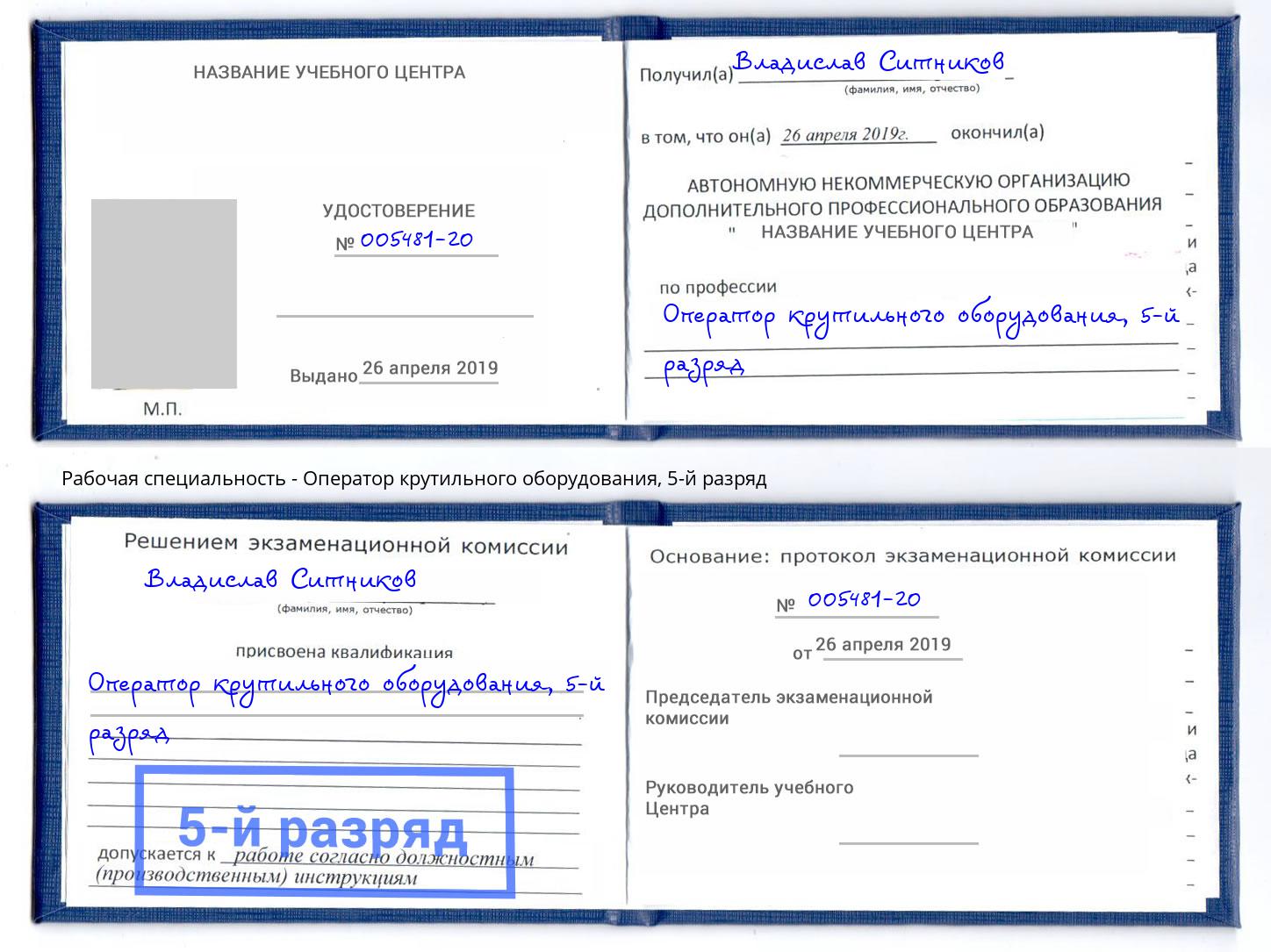 НАЗВАНИЕ УЧЕБНОГО ЦЕНТРА

УДОСТОВЕРЕНИЕ
№ 005481-20

Выдано 26 апреля 2019

М.П.

Получил(а) Владислав Ситников
(фамилия, имя, отчество)

в том, что он(а) 26 апреля 2019г. окончил(а)

АВТОНОМНУЮ НЕКОММЕРЧЕСКУЮ ОРГАНИЗАЦИЮ ДОПОЛНИТЕЛЬНОГО ПРОФЕССИОНАЛЬНОГО ОБРАЗОВАНИЯ " НАЗВАНИЕ УЧЕБНОГО ЦЕНТРА "

по профессии
Оператор крутильного оборудования, 5-й разряд

Рабочая специальность - Оператор крутильного оборудования, 5-й разряд

Решением экзаменационной комиссии
Владислав Ситников
(фамилия, имя, отчество)

присвоена квалификация
Оператор крутильного оборудования, 5-й разряд

5-й разряд

допускается к работе согласно должностным (производственным) инструкциям

Основание: протокол экзаменационной комиссии

№ 005481-20

от 26 апреля 2019

Председатель экзаменационной комиссии

Руководитель учебного Центра